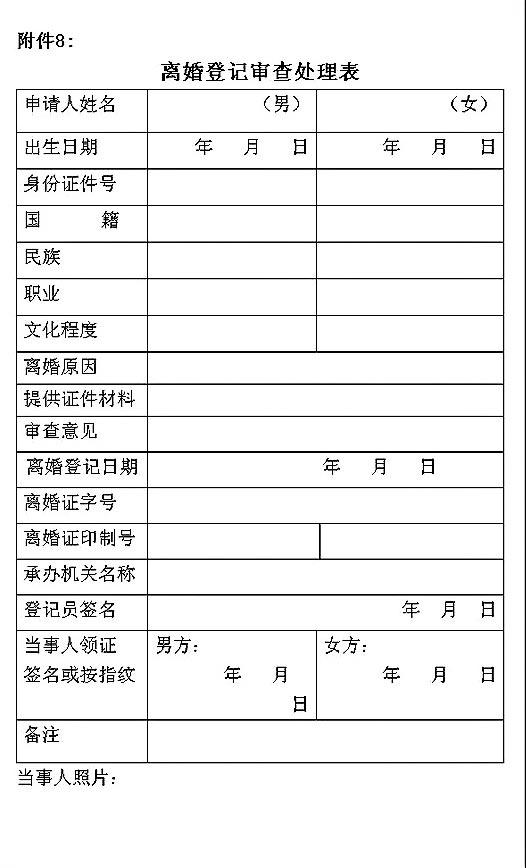 附件8：

离婚登记审查处理表

| 申请人姓名 | （男） | （女） |
|---|---|---|
| 出生日期 | 年 月 日 | 年 月 日 |
| 身份证件号 | | |
| 国 籍 | | |
| 民族 | | |
| 职业 | | |
| 文化程度 | | |
| 离婚原因 | | |
| 提供证件材料 | | |
| 审查意见 | | |
| 离婚登记日期 | 年 月 日 | |
| 离婚证字号 | | |
| 离婚证印制号 | | |
| 承办机关名称 | | |
| 登记员签名 | 年 月 日 | |
| 当事人领证签名或按指纹 | 男方： 年 月 日 | 女方： 年 月 日 |
| 备注 | | |

当事人照片：